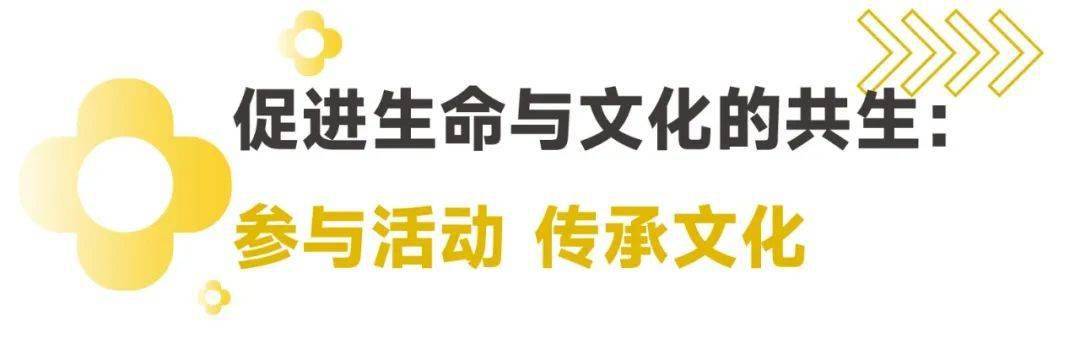 促进生命与文化的共生：

参与活动 传承文化